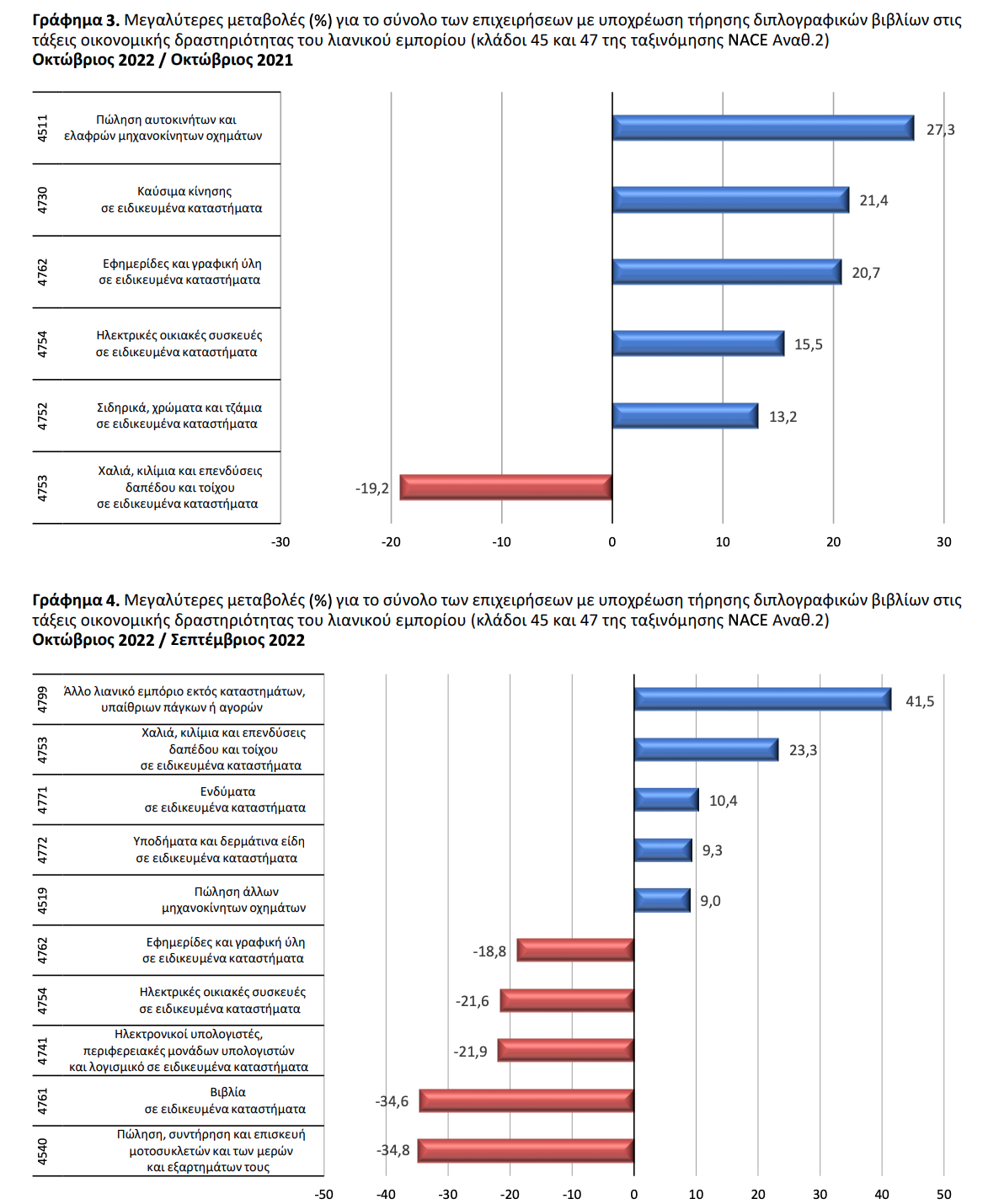 **Γράφημα 3.** Μεγαλύτερες μεταβολές (%) για το σύνολο των επιχειρήσεων με υποχρέωση τήρησης διπλογραφικών βιβλίων στις τάξεις οικονομικής δραστηριότητας του λιανικού εμπορίου (κλάδοι 45 και 47 της ταξινόμησης NACE Αναθ.2)
**Οκτώβριος 2022 / Οκτώβριος 2021**

4511 Πώληση αυτοκινήτων και ελαφρών μηχανοκίνητων οχημάτων 27,3

4730 Καύσιμα κίνησης σε ειδικευμένα καταστήματα 21,4

4762 Εφημερίδες και γραφική ύλη σε ειδικευμένα καταστήματα 20,7

4754 Ηλεκτρικές οικιακές συσκευές σε ειδικευμένα καταστήματα 15,5

4752 Σιδηρικά, χρώματα και τζάμια σε ειδικευμένα καταστήματα 13,2

4753 Χαλιά, κιλίμια και επενδύσεις δαπέδου και τοίχου σε ειδικευμένα καταστήματα -19,2

-30 -20 -10 0 10 20 30

**Γράφημα 4.** Μεγαλύτερες μεταβολές (%) για το σύνολο των επιχειρήσεων με υποχρέωση τήρησης διπλογραφικών βιβλίων στις τάξεις οικονομικής δραστηριότητας του λιανικού εμπορίου (κλάδοι 45 και 47 της ταξινόμησης NACE Αναθ.2)
**Οκτώβριος 2022 / Σεπτέμβριος 2022**

4799 Άλλο λιανικό εμπόριο εκτός καταστημάτων, υπαίθριων πάγκων ή αγορών 41,5

4753 Χαλιά, κιλίμια και επενδύσεις δαπέδου και τοίχου σε ειδικευμένα καταστήματα 23,3

4771 Ενδύματα σε ειδικευμένα καταστήματα 10,4

4772 Υποδήματα και δερμάτινα είδη σε ειδικευμένα καταστήματα 9,3

4519 Πώληση άλλων μηχανοκίνητων οχημάτων 9,0

4762 Εφημερίδες και γραφική ύλη σε ειδικευμένα καταστήματα -18,8

4754 Ηλεκτρικές οικιακές συσκευές σε ειδικευμένα καταστήματα -21,6

4741 Ηλεκτρονικοί υπολογιστές, περιφερειακές μονάδων υπολογιστών και λογισμικό σε ειδικευμένα καταστήματα -21,9

4761 Βιβλία σε ειδικευμένα καταστήματα -34,6

4540 Πώληση, συντήρηση και επισκευή μοτοσυκλετών και των μερών και εξαρτημάτων τους -34,8

-50 -40 -30 -20 -10 0 10 20 30 40 50